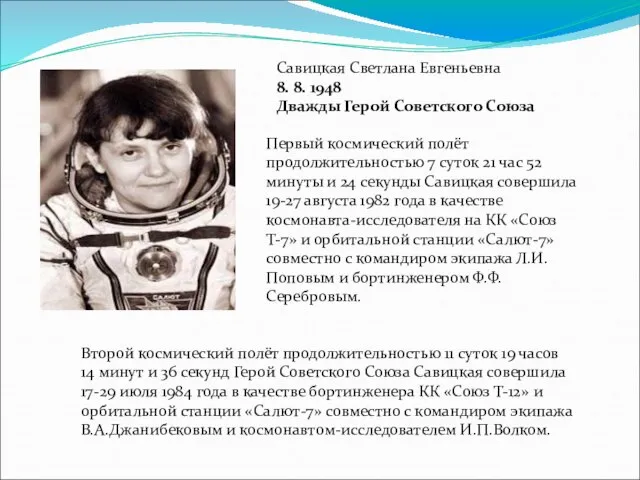 Савицкая Светлана Евгеньевна
8. 8. 1948
Дважды Герой Советского Союза

Первый космический полёт продолжительностью 7 суток 21 час 52 минуты и 24 секунды Савицкая совершила 19-27 августа 1982 года в качестве космонавта-исследователя на КК «Союз Т-7» и орбитальной станции «Салют-7» совместно с командиром экипажа Л.И. Поповым и бортинженером Ф.Ф. Серебровым.

САЛЮТ

Второй космический полёт продолжительностью 11 суток 19 часов 14 минут и 36 секунд Герой Советского Союза Савицкая совершила 17-29 июля 1984 года в качестве бортинженера КК «Союз Т-12» и орбитальной станции «Салют-7» совместно с командиром экипажа В.А.Джанибековым и космонавтом-исследователем И.П.Волком.